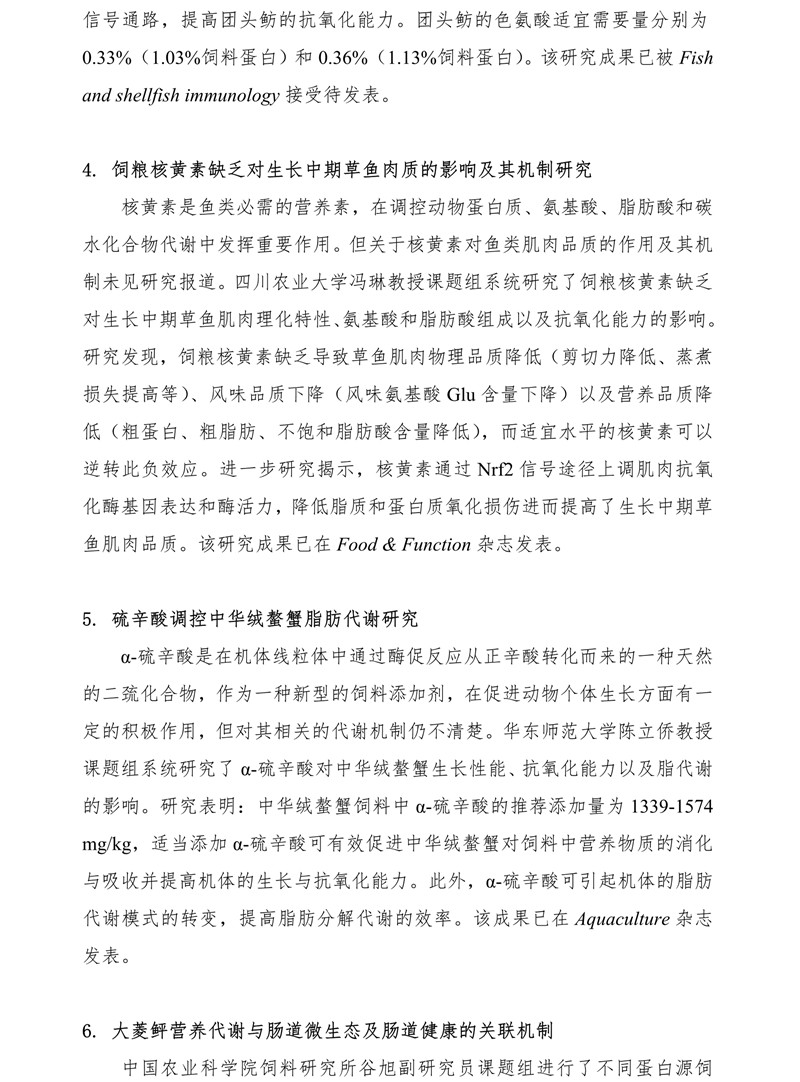 信号通路，提高团头鲂的抗氧化能力。团头鲂的色氨酸适宜需要量分别为 0.33%（1.03%饲料蛋白）和 0.36%（1.13%饲料蛋白）。该研究成果已被 Fish and shellfish immunology 接受待发表。

4. 饲粮核黄素缺乏对生长中期草鱼肉质的影响及其机制研究

核黄素是鱼类必需的营养素，在调控动物蛋白质、氨基酸、脂肪酸和碳水化合物代谢中发挥重要作用。但关于核黄素对鱼类肌肉品质的作用及其机制未见研究报道。四川农业大学冯琳教授课题组系统研究了饲粮核黄素缺乏对生长中期草鱼肌肉理化特性、氨基酸和脂肪酸组成以及抗氧化能力的影响。研究发现，饲粮核黄素缺乏导致草鱼肌肉物理品质降低（剪切力降低、蒸煮损失提高等）、风味品质下降（风味氨基酸 Glu 含量下降）以及营养品质降低（粗蛋白、粗脂肪、不饱和脂肪酸含量降低），而适宜水平的核黄素可以逆转此负效应。进一步研究揭示，核黄素通过 Nrf2 信号途径上调肌肉抗氧化酶基因表达和酶活力，降低脂质和蛋白质氧化损伤进而提高了生长中期草鱼肌肉品质。该研究成果已在 Food & Function 杂志发表。

5. 硫辛酸调控中华绒螯蟹脂肪代谢研究

α-硫辛酸是在机体线粒体中通过酶促反应从正辛酸转化而来的一种天然的二硫化合物，作为一种新型的饲料添加剂，在促进动物个体生长方面有一定的积极作用，但对其相关的代谢机制仍不清楚。华东师范大学陈立侨教授课题组系统研究了 α-硫辛酸对中华绒螯蟹生长性能、抗氧化能力以及脂代谢的影响。研究表明：中华绒螯蟹饲料中 α-硫辛酸的推荐添加量为 1339-1574 mg/kg，适当添加 α-硫辛酸可有效促进中华绒螯蟹对饲料中营养物质的消化与吸收并提高机体的生长与抗氧化能力。此外，α-硫辛酸可引起机体的脂肪代谢模式的转变，提高脂肪分解代谢的效率。该成果已在 Aquaculture 杂志发表。

6. 大菱鲆营养代谢与肠道微生态及肠道健康的关联机制

中国农业科学院饲料研究所谷旭副研究员课题组进行了不同蛋白源饲